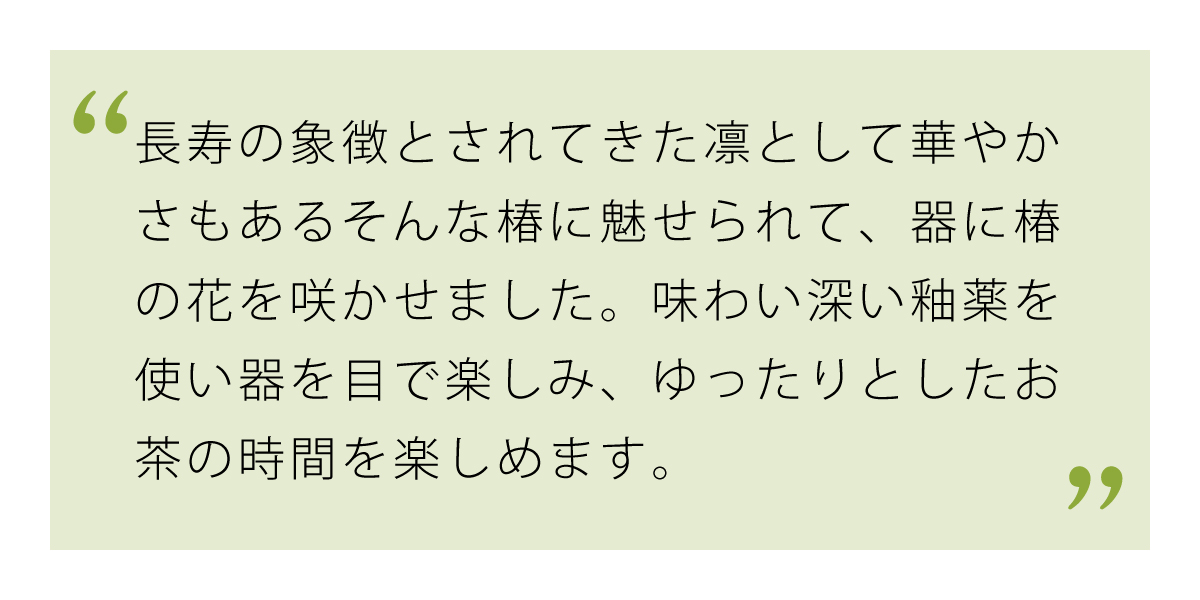 “長寿の象徴とされてきた凛として華やかさもあるそんな椿に魅せられて、器に椿の花を咲かせました。味わい深い釉薬を使い器を目で楽しみ、ゆったりとしたお茶の時間を楽しめます。”